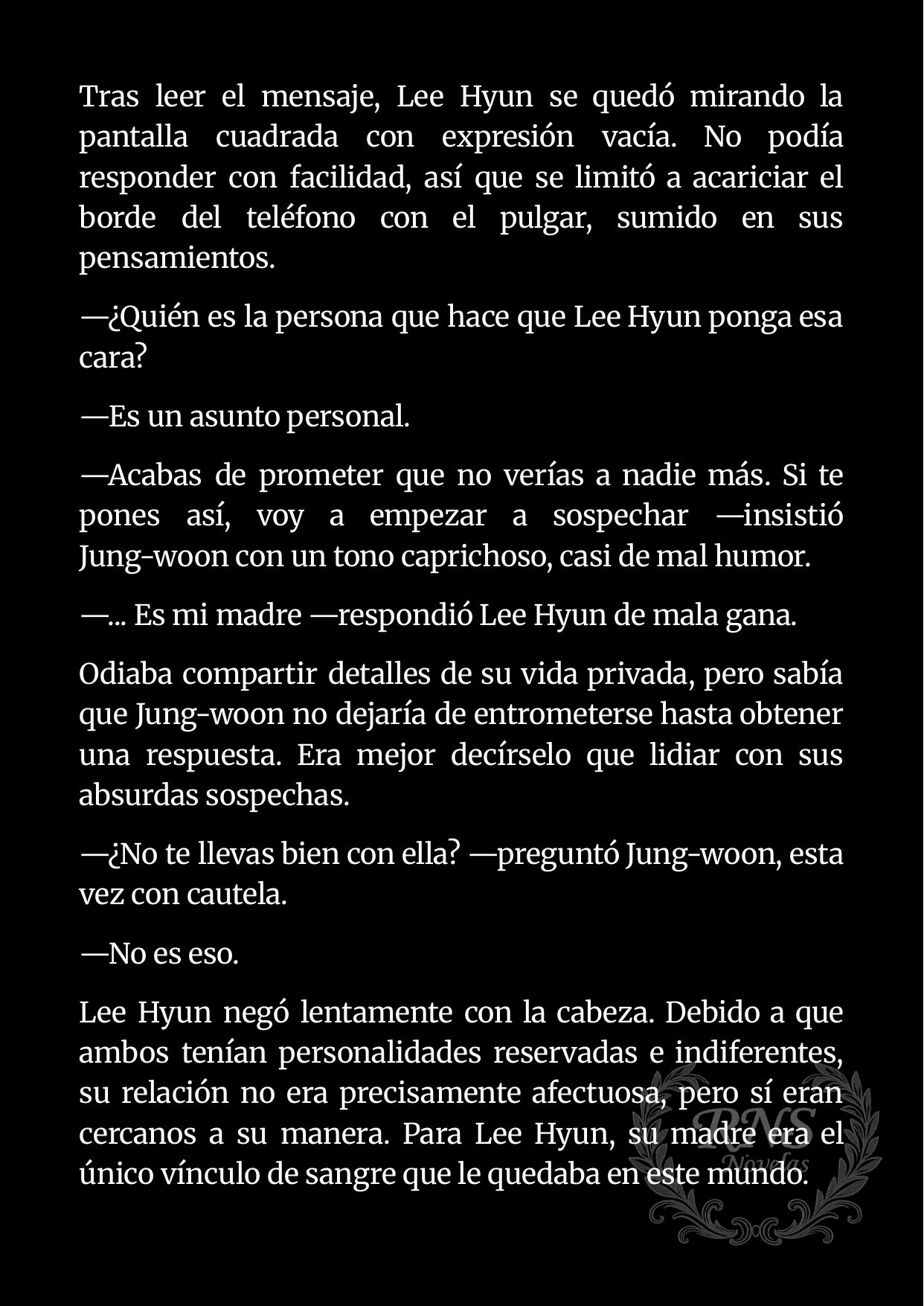 Tras leer el mensaje, Lee Hyun se quedó mirando la pantalla cuadrada con expresión vacía. No podía responder con facilidad, así que se limitó a acariciar el borde del teléfono con el pulgar, sumido en sus pensamientos.

—¿Quién es la persona que hace que Lee Hyun ponga esa cara?

—Es un asunto personal.

—Acabas de prometer que no verías a nadie más. Si te pones así, voy a empezar a sospechar —insistió Jung-woon con un tono caprichoso, casi de mal humor.

—... Es mi madre —respondió Lee Hyun de mala gana.

Odiaba compartir detalles de su vida privada, pero sabía que Jung-woon no dejaría de entrometerse hasta obtener una respuesta. Era mejor decírselo que lidiar con sus absurdas sospechas.

—¿No te llevas bien con ella? —preguntó Jung-woon, esta vez con cautela.

—No es eso.

Lee Hyun negó lentamente con la cabeza. Debido a que ambos tenían personalidades reservadas e indiferentes, su relación no era precisamente afectuosa, pero sí eran cercanos a su manera. Para Lee Hyun, su madre era el único vínculo de sangre que le quedaba en este mundo.

RNS
Novelas